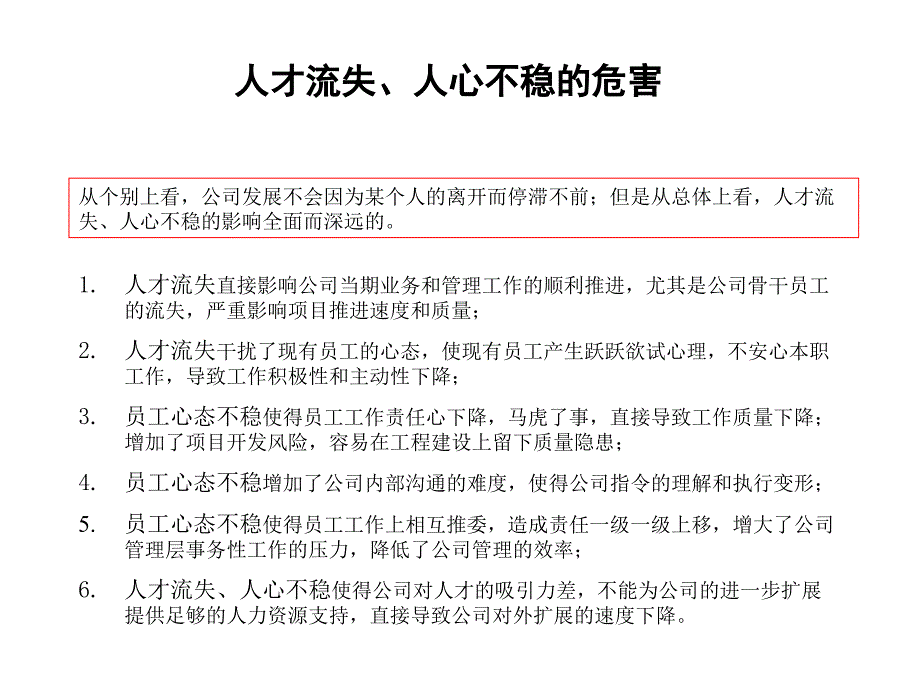 人才流失、人心不稳的危害

从个别上看，公司发展不会因为某个人的离开而停滞不前；但是从总体上看，人才流失、人心不稳的影响全面而深远的。

1. 人才流失直接影响公司当期业务和管理工作的顺利推进，尤其是公司骨干员工的流失，严重影响项目推进速度和质量；

2. 人才流失干扰了现有员工的心态，使现有员工产生跃跃欲试心理，不安心本职工作，导致工作积极性和主动性下降；

3. 员工心态不稳使得员工工作责任心下降，马虎了事，直接导致工作质量下降；增加了项目开发风险，容易在工程建设上留下质量隐患；

4. 员工心态不稳增加了公司内部沟通的难度，使得公司指令的理解和执行变形；

5. 员工心态不稳使得员工工作上相互推委，造成责任一级一级上移，增大了公司管理层事务性工作的压力，降低了公司管理的效率；

6. 人才流失、人心不稳使得公司对人才的吸引力差，不能为公司的进一步扩展提供足够的人力资源支持，直接导致公司对外扩展的速度下降。